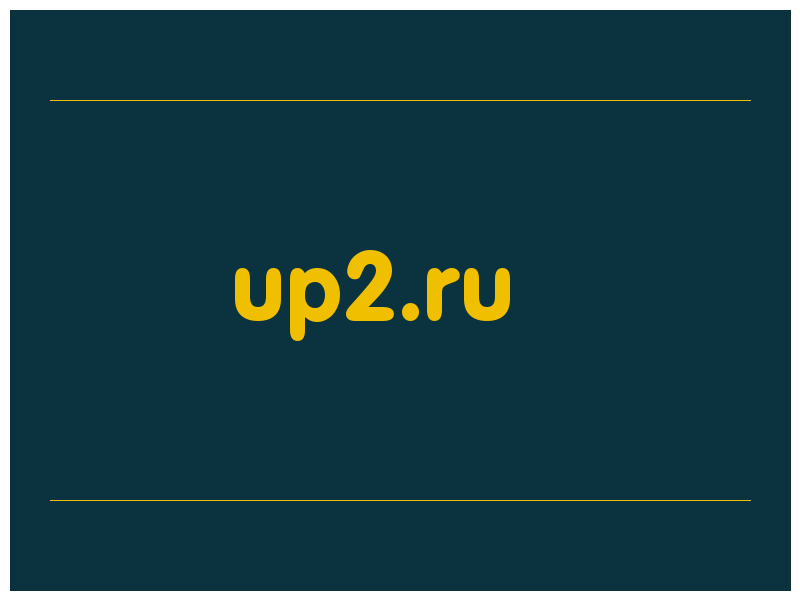 up2.ru